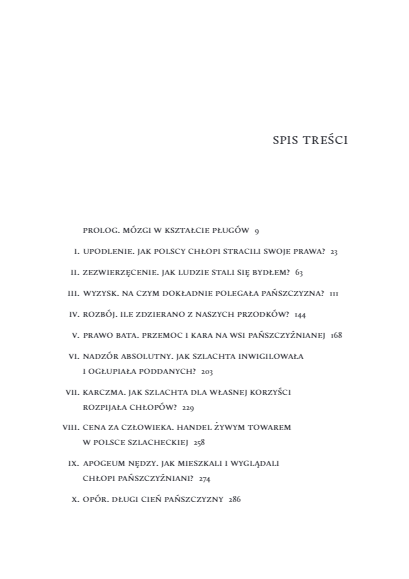 SPIS TREŚCI

PROLOG. MÓZGI W KSZTAŁCIE PŁUGÓW 9

I. UPODLENIE. JAK POLSCY CHŁOPI STRACILI SWOJE PRAWA? 23

II. ZEZWIERZĘCENIE. JAK LUDZIE STALI SIĘ BYDŁEM? 63

III. WYZYSK. NA CZYM DOKŁADNIE POLEGAŁA PAŃSZCZYZNA? 111

IV. ROZBÓJ. ILE ZDZIERANO Z NASZYCH PRZODKÓW? 144

V. PRAWO BATA. PRZEMOC I KARA NA WSI PAŃSZCZYŹNIANEJ 168

VI. NADZÓR ABSOLUTNY. JAK SZLACHTA INWIGILOWAŁA I OGŁUPIAŁA PODDANYCH? 203

VII. KARCZMA. JAK SZLACHTA DLA WŁASNEJ KORZYŚCI ROZPIJAŁA CHŁOPÓW? 229

VIII. CENA ZA CZŁOWIEKA. HANDEL ŻYWYM TOWAREM W POLSCE SZLACHECKIEJ 258

IX. APOGEUM NĘDZY. JAK MIESZKALI I WYGLĄDALI CHŁOPI PAŃSZCZYŹNIANI? 274

X. OPÓR. DŁUGI CIEŃ PAŃSZCZYZNY 286